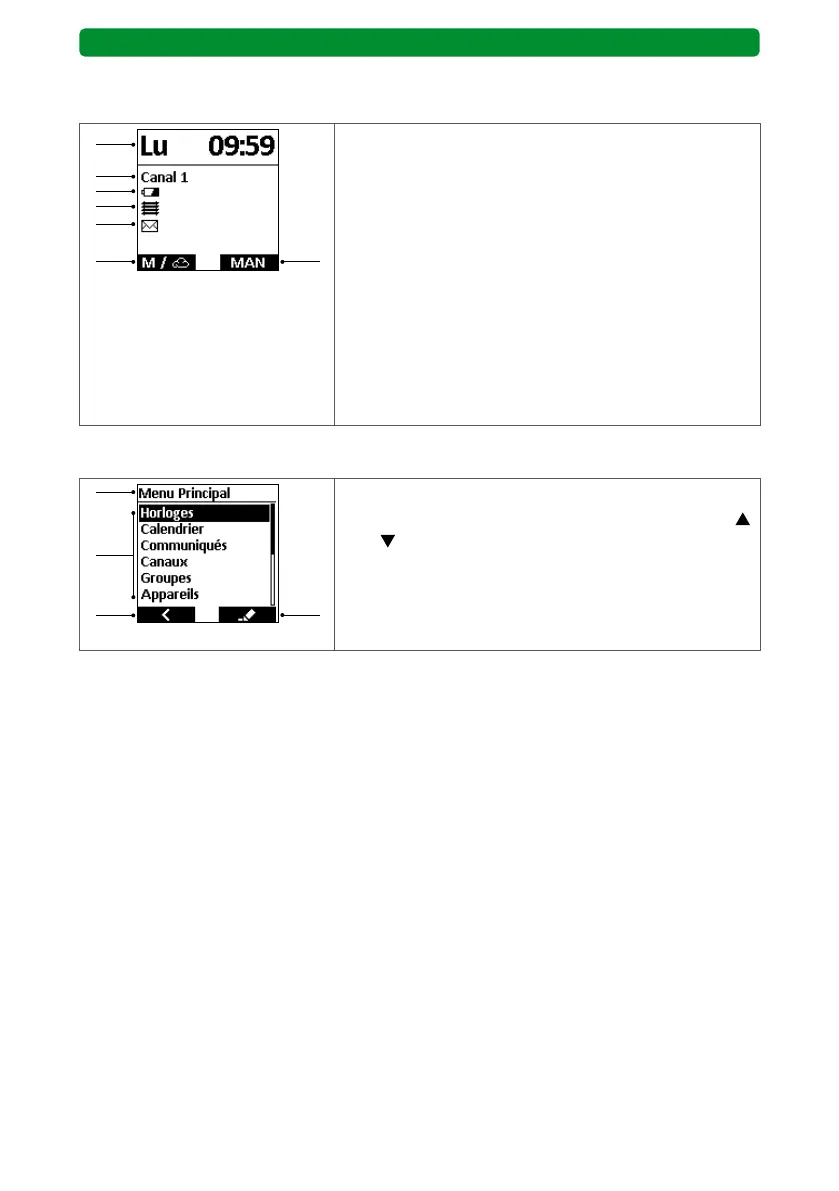 Lu 09:59

Canal 1

M / MAN

Menu Principal

Horloges
Calendrier
Communiqués
Canaux
Groupes
Appareils